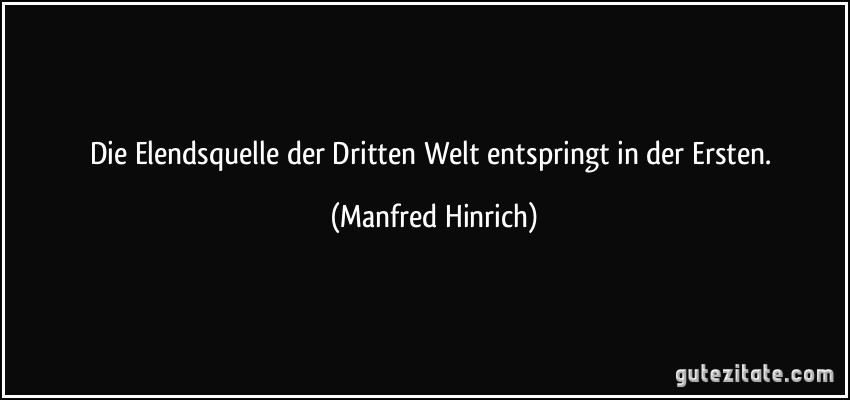 Die Elendsquelle der Dritten Welt entspringt in der Ersten.

(Manfred Hinrich)

gutezitate.com